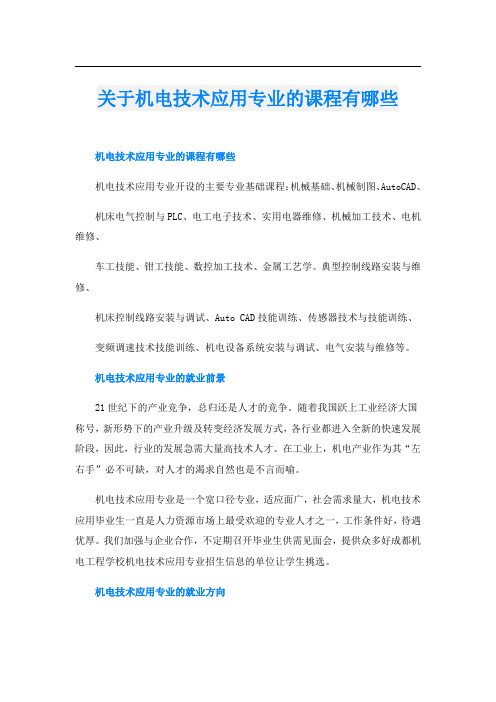 关于机电技术应用专业的课程有哪些

机电技术应用专业的课程有哪些

机电技术应用专业开设的主要专业基础课程:机械基础、机械制图、AutoCAD、

机床电气控制与PLC、电工电子技术、实用电器维修、机械加工技术、电机维修、

车工技能、钳工技能、数控加工技术、金属工艺学。典型控制线路安装与维修、

机床控制线路安装与调试、Auto CAD技能训练、传感器技术与技能训练、

变频调速技术技能训练、机电设备系统安装与调试、电气安装与维修等。

机电技术应用专业的就业前景

21世纪下的产业竞争，总归还是人才的竞争。随着我国跃上工业经济大国称号，新形势下的产业升级及转变经济发展方式，各行业都进入全新的快速发展阶段，因此，行业的发展急需大量高技术人才。在工业上，机电产业作为其“左右手”必不可缺，对人才的渴求自然也是不言而喻。

机电技术应用专业是一个宽口径专业，适应面广，社会需求量大，机电技术应用毕业生一直是人力资源市场上最受欢迎的专业人才之一，工作条件好，待遇优厚。我们加强与企业合作，不定期召开毕业生供需见面会，提供众多好成都机电工程学校机电技术应用专业招生信息的单位让学生挑选。

机电技术应用专业的就业方向